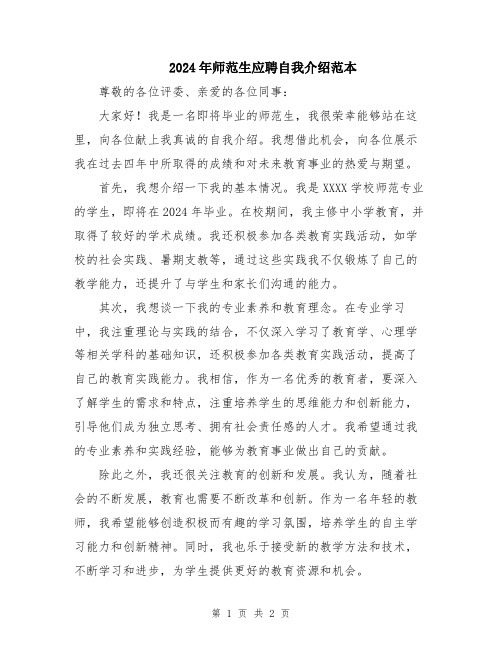 2024年师范生应聘自我介绍范本

尊敬的各位评委、亲爱的各位同事：

大家好！我是一名即将毕业的师范生，我很荣幸能够站在这里，向各位献上我真诚的自我介绍。我想借此机会，向各位展示我在过去四年中所取得的成绩和对未来教育事业的热爱与期望。

首先，我想介绍一下我的基本情况。我是XXXX学校师范专业的学生，即将在2024年毕业。在校期间，我主修中小学教育，并取得了较好的学术成绩。我还积极参加各类教育实践活动，如学校的社会实践、暑期支教等，通过这些实践我不仅锻炼了自己的教学能力，还提升了与学生和家长们沟通的能力。

其次，我想谈一下我的专业素养和教育理念。在专业学习中，我注重理论与实践的结合，不仅深入学习了教育学、心理学等相关学科的基础知识，还积极参加各类教育实践活动，提高了自己的教育实践能力。我相信，作为一名优秀的教育者，要深入了解学生的需求和特点，注重培养学生的思维能力和创新能力，引导他们成为独立思考、拥有社会责任感的人才。我希望通过我的专业素养和实践经验，能够为教育事业做出自己的贡献。

除此之外，我还很关注教育的创新和发展。我认为，随着社会的不断发展，教育也需要不断改革和创新。作为一名年轻的教师，我希望能够创造积极而有趣的学习氛围，培养学生的自主学习能力和创新精神。同时，我也乐于接受新的教学方法和技术，不断学习和进步，为学生提供更好的教育资源和机会。

第 1 页 共 2 页